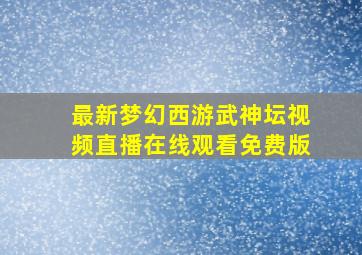 最新梦幻西游武神坛视频直播在线观看免费版